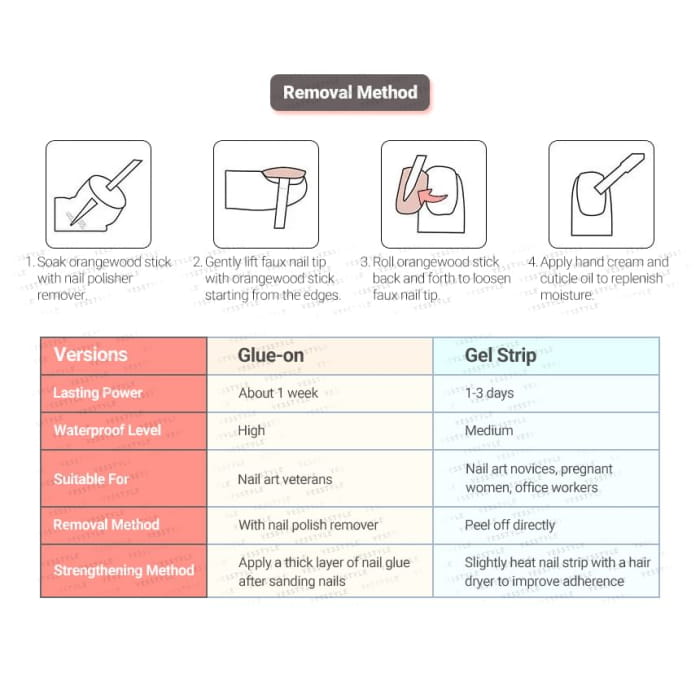 Removal Method

1. Soak orangewood stick with nail polisher remover.

2. Gently lift faux nail tip with orangewood stick starting from the edges.

3. Roll orangewood stick back and forth to loosen faux nail tip.

4. Apply hand cream and cuticle oil to replenish moisture.

| Versions | Glue-on | Gel Strip |
|---|---|---|
| Lasting Power | About 1 week | 1-3 days |
| Waterproof Level | High | Medium |
| Suitable For | Nail art veterans | Nail art novices, pregnant women, office workers |
| Removal Method | With nail polish remover | Peel off directly |
| Strengthening Method | Apply a thick layer of nail glue after sanding nails | Slightly heat nail strip with a hair dryer to improve adherence |